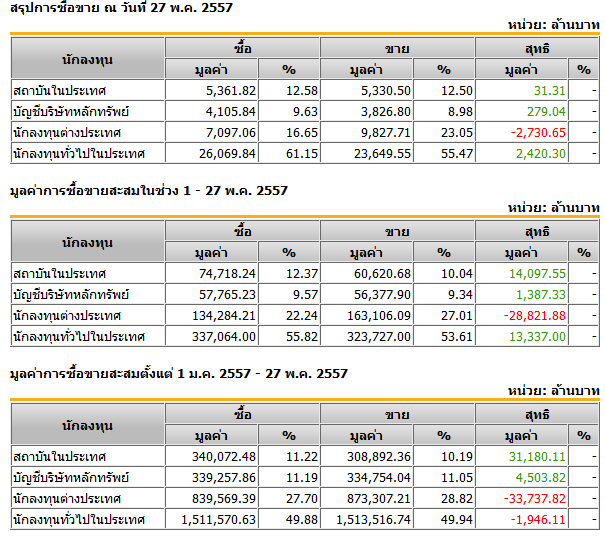 สรุปการซื้อขาย ณ วันที่ 27 พ.ค. 2557

หน่วย: ล้านบาท

| นักลงทุน | ซื้อ มูลค่า | ซื้อ % | ขาย มูลค่า | ขาย % | สุทธิ มูลค่า | สุทธิ % |
|---|---|---|---|---|---|---|
| สถาบันในประเทศ | 5,361.82 | 12.58 | 5,330.50 | 12.50 | 31.31 | - |
| บัญชีบริษัทหลักทรัพย์ | 4,105.84 | 9.63 | 3,826.80 | 8.98 | 279.04 | - |
| นักลงทุนต่างประเทศ | 7,097.06 | 16.65 | 9,827.71 | 23.05 | -2,730.65 | - |
| นักลงทุนทั่วไปในประเทศ | 26,069.84 | 61.15 | 23,649.55 | 55.47 | 2,420.30 | - |

มูลค่าการซื้อขายสะสมในช่วง 1 - 27 พ.ค. 2557

หน่วย: ล้านบาท

| นักลงทุน | ซื้อ มูลค่า | ซื้อ % | ขาย มูลค่า | ขาย % | สุทธิ มูลค่า | สุทธิ % |
|---|---|---|---|---|---|---|
| สถาบันในประเทศ | 74,718.24 | 12.37 | 60,620.68 | 10.04 | 14,097.55 | - |
| บัญชีบริษัทหลักทรัพย์ | 57,765.23 | 9.57 | 56,377.90 | 9.34 | 1,387.33 | - |
| นักลงทุนต่างประเทศ | 134,284.21 | 22.24 | 163,106.09 | 27.01 | -28,821.88 | - |
| นักลงทุนทั่วไปในประเทศ | 337,064.00 | 55.82 | 323,727.00 | 53.61 | 13,337.00 | - |

มูลค่าการซื้อขายสะสมตั้งแต่ 1 ม.ค. 2557 - 27 พ.ค. 2557

หน่วย: ล้านบาท

| นักลงทุน | ซื้อ มูลค่า | ซื้อ % | ขาย มูลค่า | ขาย % | สุทธิ มูลค่า | สุทธิ % |
|---|---|---|---|---|---|---|
| สถาบันในประเทศ | 340,072.48 | 11.22 | 308,892.36 | 10.19 | 31,180.11 | - |
| บัญชีบริษัทหลักทรัพย์ | 339,257.86 | 11.19 | 334,754.04 | 11.05 | 4,503.82 | - |
| นักลงทุนต่างประเทศ | 839,569.39 | 27.70 | 873,307.21 | 28.82 | -33,737.82 | - |
| นักลงทุนทั่วไปในประเทศ | 1,511,570.63 | 49.88 | 1,513,516.74 | 49.94 | -1,946.11 | - |